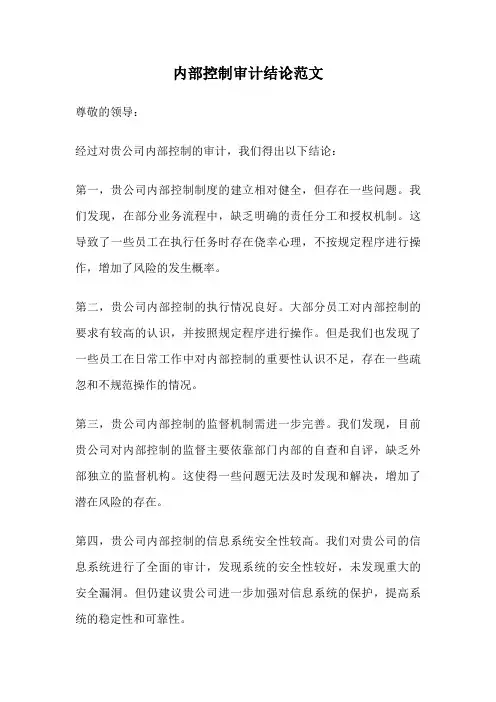 内部控制审计结论范文

尊敬的领导：

经过对贵公司内部控制的审计，我们得出以下结论：

第一，贵公司内部控制制度的建立相对健全，但存在一些问题。我们发现，在部分业务流程中，缺乏明确的责任分工和授权机制。这导致了一些员工在执行任务时存在侥幸心理，不按规定程序进行操作，增加了风险的发生概率。

第二，贵公司内部控制的执行情况良好。大部分员工对内部控制的要求有较高的认识，并按照规定程序进行操作。但是我们也发现了一些员工在日常工作中对内部控制的重要性认识不足，存在一些疏忽和不规范操作的情况。

第三，贵公司内部控制的监督机制需进一步完善。我们发现，目前贵公司对内部控制的监督主要依靠部门内部的自查和自评，缺乏外部独立的监督机构。这使得一些问题无法及时发现和解决，增加了潜在风险的存在。

第四，贵公司内部控制的信息系统安全性较高。我们对贵公司的信息系统进行了全面的审计，发现系统的安全性较好，未发现重大的安全漏洞。但仍建议贵公司进一步加强对信息系统的保护，提高系统的稳定性和可靠性。